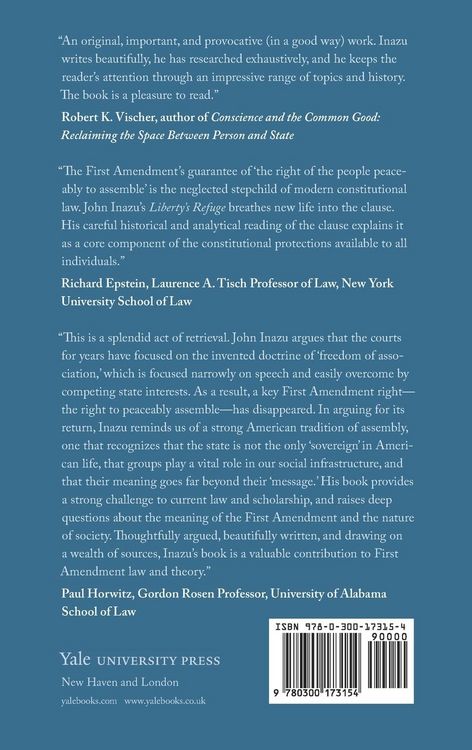 "An original, important, and provocative (in a good way) work. Inazu writes beautifully, he has researched exhaustively, and he keeps the reader's attention through an impressive range of topics and history. The book is a pleasure to read."

Robert K. Vischer, author of Conscience and the Common Good: Reclaiming the Space Between Person and State

"The First Amendment's guarantee of 'the right of the people peaceably to assemble' is the neglected stepchild of modern constitutional law. John Inazu's Liberty's Refuge breathes new life into the clause. His careful historical and analytical reading of the clause explains it as a core component of the constitutional protections available to all individuals."

Richard Epstein, Laurence A. Tisch Professor of Law, New York University School of Law

"This is a splendid act of retrieval. John Inazu argues that the courts for years have focused on the invented doctrine of 'freedom of association,' which is focused narrowly on speech and easily overcome by competing state interests. As a result, a key First Amendment right—the right to peaceably assemble—has disappeared. In arguing for its return, Inazu reminds us of a strong American tradition of assembly, one that recognizes that the state is not the only 'sovereign' in American life, that groups play a vital role in our social infrastructure, and that their meaning goes far beyond their 'message.' His book provides a strong challenge to current law and scholarship, and raises deep questions about the meaning of the First Amendment and the nature of society. Thoughtfully argued, beautifully written, and drawing on a wealth of sources, Inazu's book is a valuable contribution to First Amendment law and theory."

Paul Horwitz, Gordon Rosen Professor, University of Alabama School of Law

Yale UNIVERSITY PRESS
New Haven and London
yalebooks.com www.yalebooks.co.uk

ISBN 978-0-300-17315-4
90000
9 780300 173154